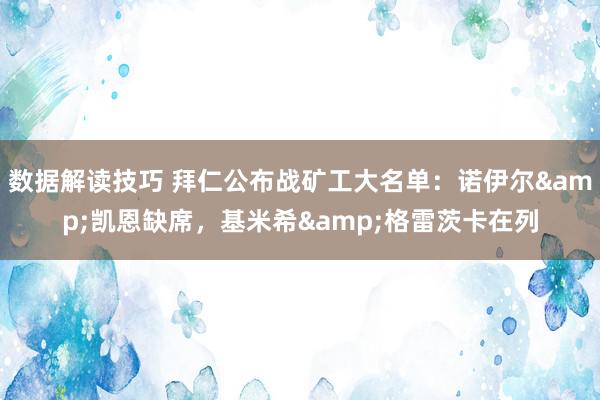 数据解读技巧 拜仁公布战矿工大名单：诺伊尔&amp;凯恩缺席，基米希&amp;格雷茨卡在列